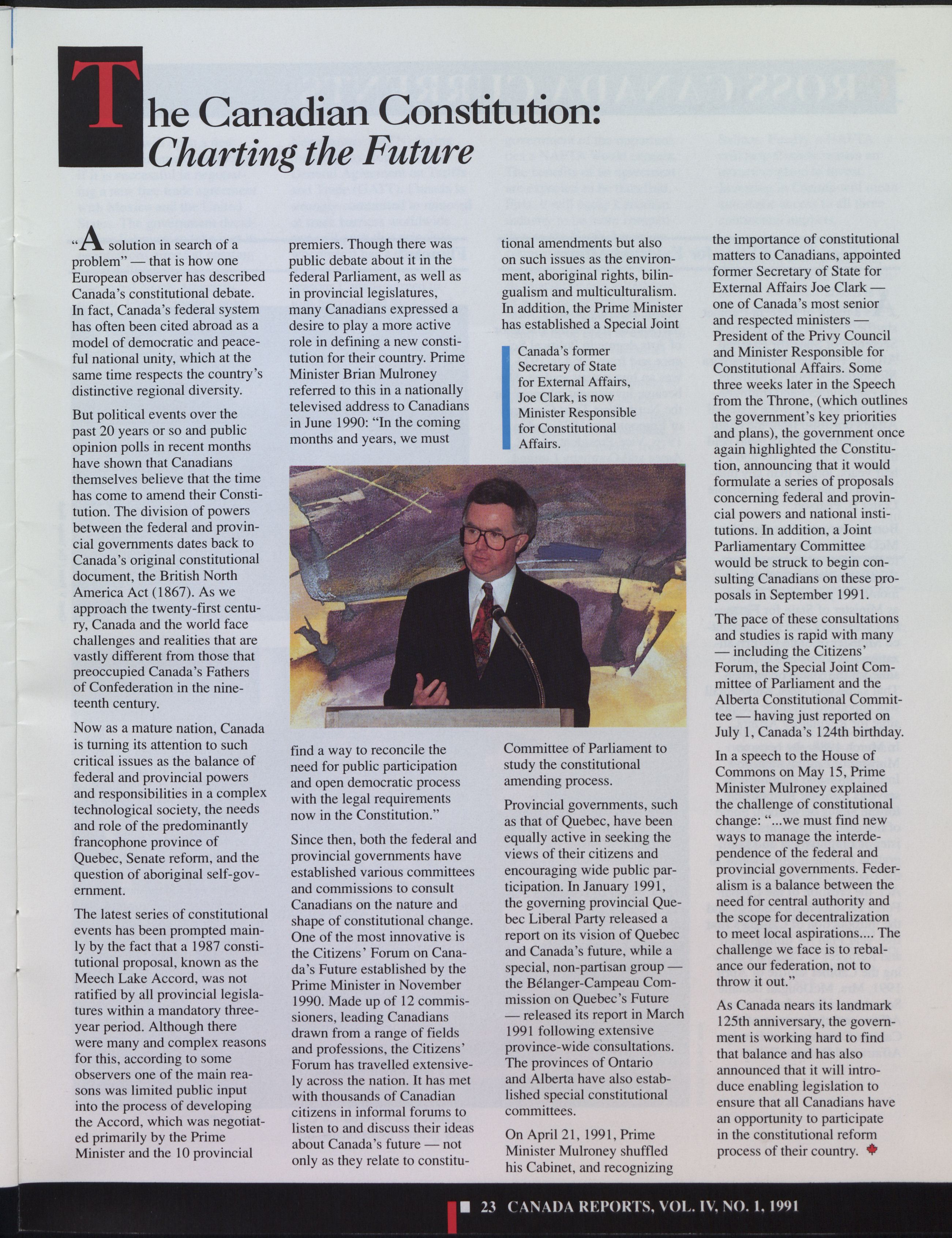 The Canadian Constitution:
Charting the Future

"A solution in search of a problem" — that is how one European observer has described Canada's constitutional debate. In fact, Canada's federal system has often been cited abroad as a model of democratic and peaceful national unity, which at the same time respects the country's distinctive regional diversity.

But political events over the past 20 years or so and public opinion polls in recent months have shown that Canadians themselves believe that the time has come to amend their Constitution. The division of powers between the federal and provincial governments dates back to Canada's original constitutional document, the British North America Act (1867). As we approach the twenty-first century, Canada and the world face challenges and realities that are vastly different from those that preoccupied Canada's Fathers of Confederation in the nineteenth century.

Now as a mature nation, Canada is turning its attention to such critical issues as the balance of federal and provincial powers and responsibilities in a complex technological society, the needs and role of the predominantly francophone province of Quebec, Senate reform, and the question of aboriginal self-government.

The latest series of constitutional events has been prompted mainly by the fact that a 1987 constitutional proposal, known as the Meech Lake Accord, was not ratified by all provincial legislatures within a mandatory three-year period. Although there were many and complex reasons for this, according to some observers one of the main reasons was limited public input into the process of developing the Accord, which was negotiated primarily by the Prime Minister and the 10 provincial premiers. Though there was public debate about it in the federal Parliament, as well as in provincial legislatures, many Canadians expressed a desire to play a more active role in defining a new constitution for their country. Prime Minister Brian Mulroney referred to this in a nationally televised address to Canadians in June 1990: "In the coming months and years, we must find a way to reconcile the need for public participation and open democratic process with the legal requirements now in the Constitution."

Since then, both the federal and provincial governments have established various committees and commissions to consult Canadians on the nature and shape of constitutional change. One of the most innovative is the Citizens' Forum on Canada's Future established by the Prime Minister in November 1990. Made up of 12 commissioners, leading Canadians drawn from a range of fields and professions, the Citizens' Forum has travelled extensively across the nation. It has met with thousands of Canadian citizens in informal forums to listen to and discuss their ideas about Canada's future — not only as they relate to constitutional amendments but also on such issues as the environment, aboriginal rights, bilingualism and multiculturalism. In addition, the Prime Minister has established a Special Joint Committee of Parliament to study the constitutional amending process.

Canada's former Secretary of State for External Affairs, Joe Clark, is now Minister Responsible for Constitutional Affairs.

Provincial governments, such as that of Quebec, have been equally active in seeking the views of their citizens and encouraging wide public participation. In January 1991, the governing provincial Quebec Liberal Party released a report on its vision of Quebec and Canada's future, while a special, non-partisan group — the Bélanger-Campeau Commission on Quebec's Future — released its report in March 1991 following extensive province-wide consultations. The provinces of Ontario and Alberta have also established special constitutional committees.

On April 21, 1991, Prime Minister Mulroney shuffled his Cabinet, and recognizing the importance of constitutional matters to Canadians, appointed former Secretary of State for External Affairs Joe Clark — one of Canada's most senior and respected ministers — President of the Privy Council and Minister Responsible for Constitutional Affairs. Some three weeks later in the Speech from the Throne, (which outlines the government's key priorities and plans), the government once again highlighted the Constitution, announcing that it would formulate a series of proposals concerning federal and provincial powers and national institutions. In addition, a Joint Parliamentary Committee would be struck to begin consulting Canadians on these proposals in September 1991.

The pace of these consultations and studies is rapid with many — including the Citizens' Forum, the Special Joint Committee of Parliament and the Alberta Constitutional Committee — having just reported on July 1, Canada's 124th birthday.

In a speech to the House of Commons on May 15, Prime Minister Mulroney explained the challenge of constitutional change: "...we must find new ways to manage the interdependence of the federal and provincial governments. Federalism is a balance between the need for central authority and the scope for decentralization to meet local aspirations.... The challenge we face is to rebalance our federation, not to throw it out."

As Canada nears its landmark 125th anniversary, the government is working hard to find that balance and has also announced that it will introduce enabling legislation to ensure that all Canadians have an opportunity to participate in the constitutional reform process of their country.

23 CANADA REPORTS, VOL. IV, NO. 1, 1991